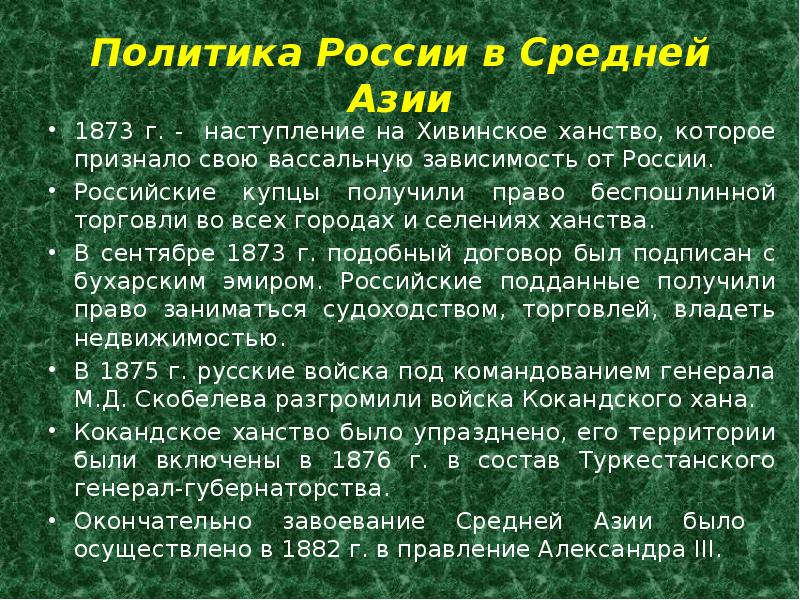 Политика России в Средней Азии

• 1873 г. - наступление на Хивинское ханство, которое признало свою вассальную зависимость от России.
• Российские купцы получили право беспошлинной торговли во всех городах и селениях ханства.
• В сентябре 1873 г. подобный договор был подписан с бухарским эмиром. Российские подданные получили право заниматься судоходством, торговлей, владеть недвижимостью.
• В 1875 г. русские войска под командованием генерала М.Д. Скобелева разгромили войска Кокандского хана.
• Кокандское ханство было упразднено, его территории были включены в 1876 г. в состав Туркестанского генерал-губернаторства.
• Окончательно завоевание Средней Азии было осуществлено в 1882 г. в правление Александра III.